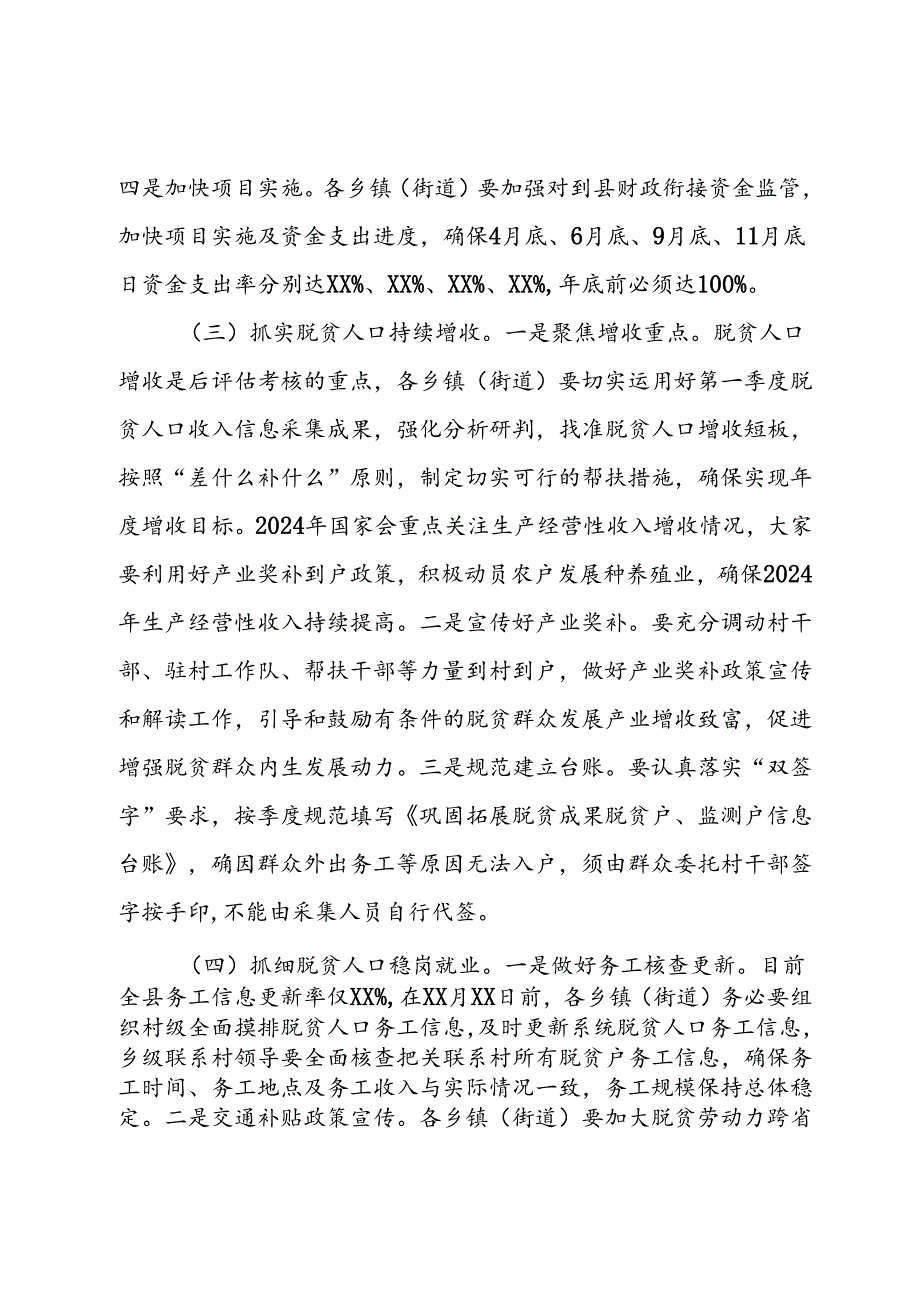 四是加快项目实施。各乡镇（街道）要加强对到县财政衔接资金监管，加快项目实施及资金支出进度，确保4月底、6月底、9月底、11月底日资金支出率分别达XX%、XX%、XX%、XX%，年底前必须达100%。

（三）抓实脱贫人口持续增收。一是聚焦增收重点。脱贫人口增收是后评估考核的重点，各乡镇（街道）要切实运用好第一季度脱贫人口收入信息采集成果，强化分析研判，找准脱贫人口增收短板，按照“差什么补什么”原则，制定切实可行的帮扶措施，确保实现年度增收目标。2024年国家会重点关注生产经营性收入增收情况，大家要利用好产业奖补到户政策，积极动员农户发展种养殖业，确保2024年生产经营性收入持续提高。二是宣传好产业奖补。要充分调动村干部、驻村工作队、帮扶干部等力量到村到户，做好产业奖补政策宣传和解读工作，引导和鼓励有条件的脱贫群众发展产业增收致富，促进增强脱贫群众内生发展动力。三是规范建立台账。要认真落实“双签字”要求，按季度规范填写《巩固拓展脱贫成果脱贫户、监测户信息台账》，确因群众外出务工等原因无法入户，须由群众委托村干部签字按手印，不能由采集人员自行代签。

（四）抓细脱贫人口稳岗就业。一是做好务工核查更新。目前全县务工信息更新率仅XX%，在XX月XX日前，各乡镇（街道）务必要组织村级全面摸排脱贫人口务工信息，及时更新系统脱贫人口务工信息，乡级联系村领导要全面核查把关联系村所有脱贫户务工信息，确保务工时间、务工地点及务工收入与实际情况一致，务工规模保持总体稳定。二是交通补贴政策宣传。各乡镇（街道）要加大脱贫劳动力跨省